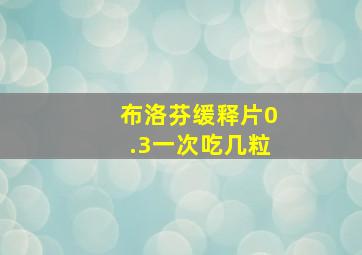 布洛芬缓释片0.3一次吃几粒